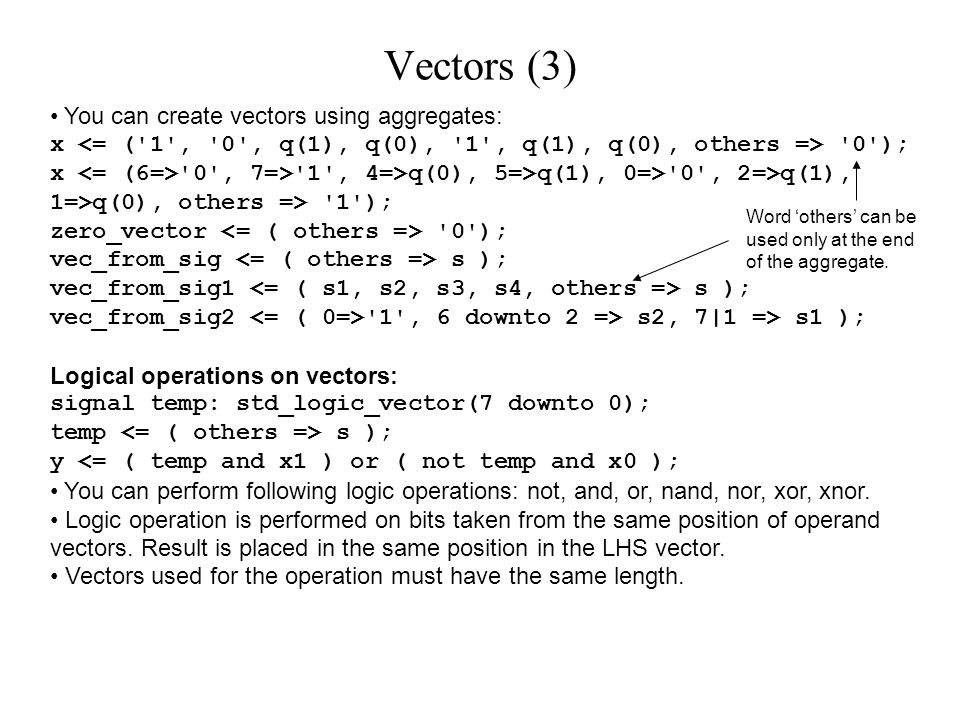 Vectors (3)

• You can create vectors using aggregates:
x <= ('1', '0', q(1), q(0), '1', q(1), q(0), others => '0');
x <= (6=>'0', 7=>'1', 4=>q(0), 5=>q(1), 0=>'0', 2=>q(1), 1=>q(0), others => '1');
zero_vector <= ( others => '0');
vec_from_sig <= ( others => s );
vec_from_sig1 <= ( s1, s2, s3, s4, others => s );
vec_from_sig2 <= ( 0=>'1', 6 downto 2 => s2, 7|1 => s1 );

Word 'others' can be used only at the end of the aggregate.

Logical operations on vectors:
signal temp: std_logic_vector(7 downto 0);
temp <= ( others => s );
y <= ( temp and x1 ) or ( not temp and x0 );
• You can perform following logic operations: not, and, or, nand, nor, xor, xnor.
• Logic operation is performed on bits taken from the same position of operand vectors. Result is placed in the same position in the LHS vector.
• Vectors used for the operation must have the same length.